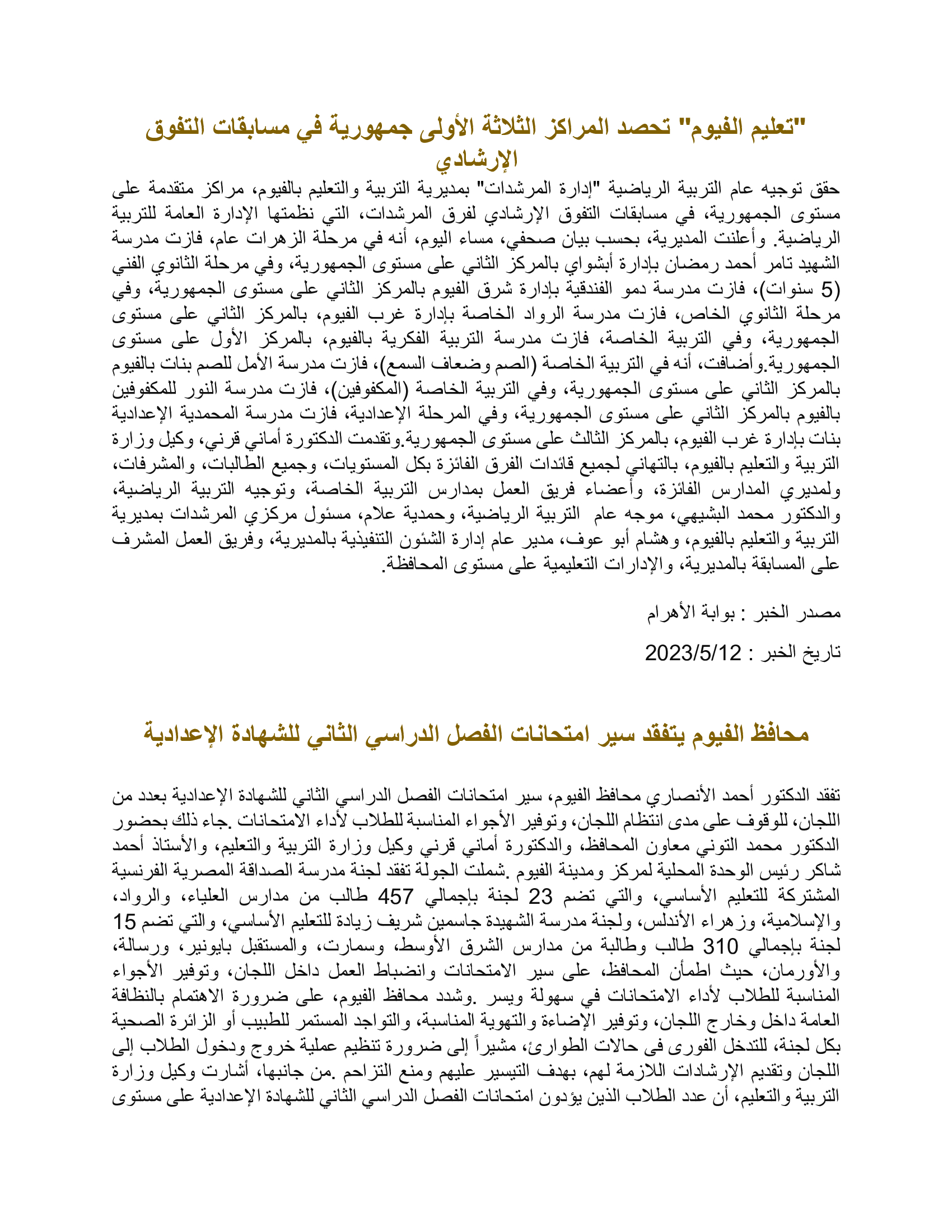 "تعليم الفيوم" تحصد المراكز الثلاثة الأولى جمهورية في مسابقات التفوق الإرشادي

حقق توجيه عام التربية الرياضية "إدارة المرشدات" بمديرية التربية والتعليم بالفيوم، مراكز متقدمة على مستوى الجمهورية، في مسابقات التفوق الإرشادي لفرق المرشدات، التي نظمتها الإدارة العامة للتربية الرياضية. وأعلنت المديرية، بحسب بيان صحفي، مساء اليوم، أنه في مرحلة الزهرات عام، فازت مدرسة الشهيد تامر أحمد رمضان بإدارة أبشواي بالمركز الثاني على مستوى الجمهورية، وفي مرحلة الثانوي الفني (5 سنوات)، فازت مدرسة دمو الفندقية بإدارة شرق الفيوم بالمركز الثاني على مستوى الجمهورية، وفي مرحلة الثانوي الخاص، فازت مدرسة الرواد الخاصة بإدارة غرب الفيوم، بالمركز الثاني على مستوى الجمهورية، وفي التربية الخاصة، فازت مدرسة التربية الفكرية بالفيوم، بالمركز الأول على مستوى الجمهورية.وأضافت، أنه في التربية الخاصة (الصم وضعاف السمع)، فازت مدرسة الأمل للصم بنات بالفيوم بالمركز الثاني على مستوى الجمهورية، وفي التربية الخاصة (المكفوفين)، فازت مدرسة النور للمكفوفين بالفيوم بالمركز الثاني على مستوى الجمهورية، وفي المرحلة الإعدادية، فازت مدرسة المحمدية الإعدادية بنات بإدارة غرب الفيوم، بالمركز الثالث على مستوى الجمهورية.وتقدمت الدكتورة أماني قرني، وكيل وزارة التربية والتعليم بالفيوم، بالتهاني لجميع قائدات الفرق الفائزة بكل المستويات، وجميع الطالبات، والمشرفات، ولمديري المدارس الفائزة، وأعضاء فريق العمل بمدارس التربية الخاصة، وتوجيه التربية الرياضية، والدكتور محمد البشيهي، موجه عام التربية الرياضية، وحمدية علام، مسئول مركزي المرشدات بمديرية التربية والتعليم بالفيوم، وهشام أبو عوف، مدير عام إدارة الشئون التنفيذية بالمديرية، وفريق العمل المشرف على المسابقة بالمديرية، والإدارات التعليمية على مستوى المحافظة.

مصدر الخبر : بوابة الأهرام

تاريخ الخبر : 2023/5/12

محافظ الفيوم يتفقد سير امتحانات الفصل الدراسي الثاني للشهادة الإعدادية

تفقد الدكتور أحمد الأنصاري محافظ الفيوم، سير امتحانات الفصل الدراسي الثاني للشهادة الإعدادية بعدد من اللجان، للوقوف على مدى انتظام اللجان، وتوفير الأجواء المناسبة للطلاب لأداء الامتحانات .جاء ذلك بحضور الدكتور محمد التوني معاون المحافظ، والدكتورة أماني قرني وكيل وزارة التربية والتعليم، والأستاذ أحمد شاكر رئيس الوحدة المحلية لمركز ومدينة الفيوم .شملت الجولة تفقد لجنة مدرسة الصداقة المصرية الفرنسية المشتركة للتعليم الأساسي، والتي تضم 23 لجنة بإجمالي 457 طالب من مدارس العلياء، والرواد، والإسلامية، وزهراء الأندلس، ولجنة مدرسة الشهيدة جاسمين شريف زيادة للتعليم الأساسي، والتي تضم 15 لجنة بإجمالي 310 طالب وطالبة من مدارس الشرق الأوسط، وسمارت، والمستقبل بايونير، ورسالة، والأورمان، حيث اطمأن المحافظ، على سير الامتحانات وانضباط العمل داخل اللجان، وتوفير الأجواء المناسبة للطلاب لأداء الامتحانات في سهولة ويسر .وشدد محافظ الفيوم، على ضرورة الاهتمام بالنظافة العامة داخل وخارج اللجان، وتوفير الإضاءة والتهوية المناسبة، والتواجد المستمر للطبيب أو الزائرة الصحية بكل لجنة، للتدخل الفورى فى حالات الطوارئ، مشيراً إلى ضرورة تنظيم عملية خروج ودخول الطلاب إلى اللجان وتقديم الإرشادات اللازمة لهم، بهدف التيسير عليهم ومنع التزاحم .من جانبها، أشارت وكيل وزارة التربية والتعليم، أن عدد الطلاب الذين يؤدون امتحانات الفصل الدراسي الثاني للشهادة الإعدادية على مستوى